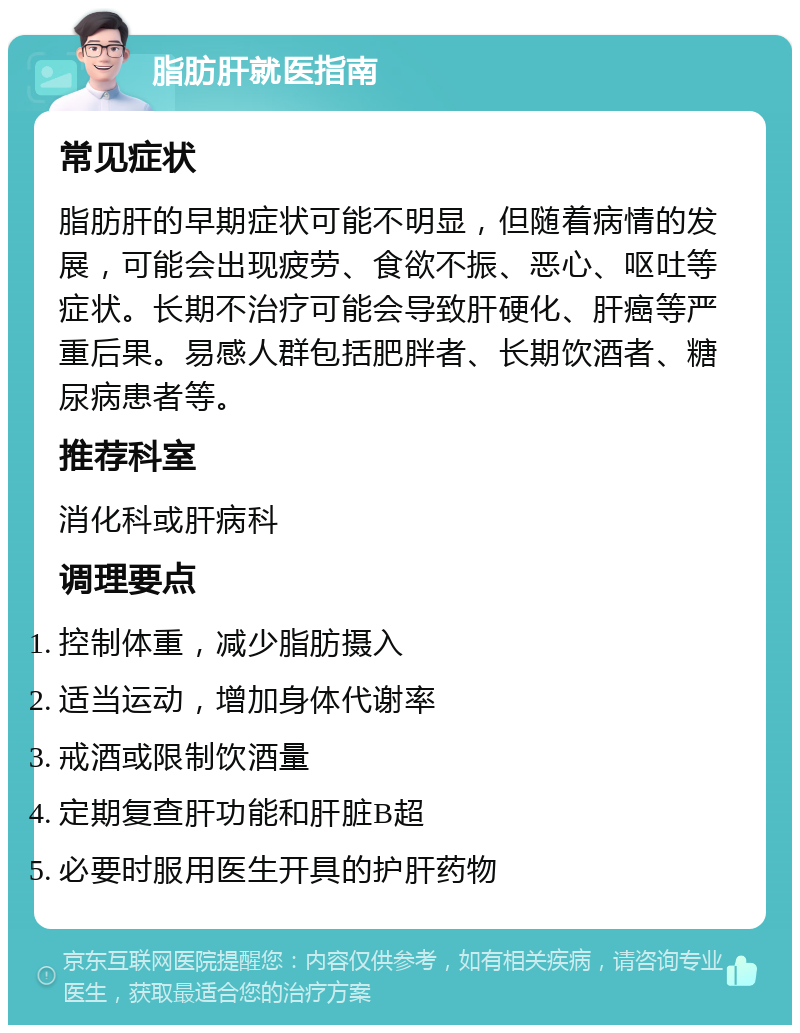 脂肪肝就医指南

常见症状

脂肪肝的早期症状可能不明显，但随着病情的发展，可能会出现疲劳、食欲不振、恶心、呕吐等症状。长期不治疗可能会导致肝硬化、肝癌等严重后果。易感人群包括肥胖者、长期饮酒者、糖尿病患者等。

推荐科室

消化科或肝病科

调理要点

1. 控制体重，减少脂肪摄入
2. 适当运动，增加身体代谢率
3. 戒酒或限制饮酒量
4. 定期复查肝功能和肝脏B超
5. 必要时服用医生开具的护肝药物

京东互联网医院提醒您：内容仅供参考，如有相关疾病，请咨询专业医生，获取最适合您的治疗方案